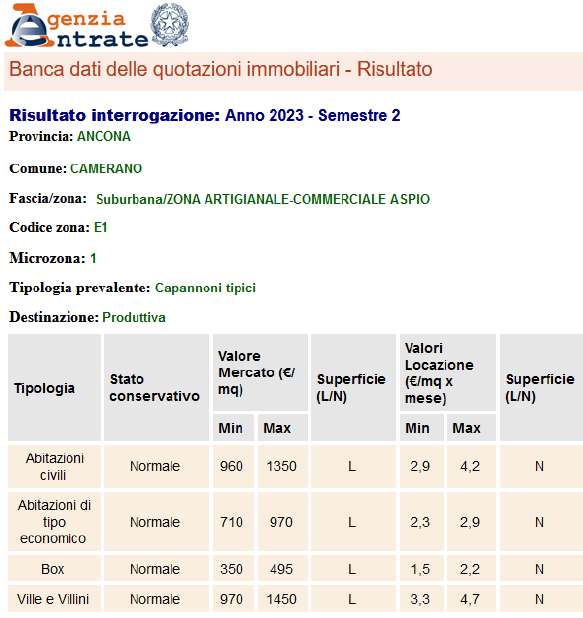 Agenzia Entrate

Banca dati delle quotazioni immobiliari - Risultato

Risultato interrogazione: Anno 2023 - Semestre 2

Provincia: ANCONA

Comune: CAMERANO

Fascia/zona: Suburbana/ZONA ARTIGIANALE-COMMERCIALE ASPIO

Codice zona: E1

Microzona: 1

Tipologia prevalente: Capannoni tipici

Destinazione: Produttiva

| Tipologia | Stato conservativo | Valore Mercato (€/mq) Min | Valore Mercato (€/mq) Max | Superficie (L/N) | Valori Locazione (€/mq x mese) Min | Valori Locazione (€/mq x mese) Max | Superficie (L/N) |
|---|---|---|---|---|---|---|---|
| Abitazioni civili | Normale | 960 | 1350 | L | 2,9 | 4,2 | N |
| Abitazioni di tipo economico | Normale | 710 | 970 | L | 2,3 | 2,9 | N |
| Box | Normale | 350 | 495 | L | 1,5 | 2,2 | N |
| Ville e Villini | Normale | 970 | 1450 | L | 3,3 | 4,7 | N |